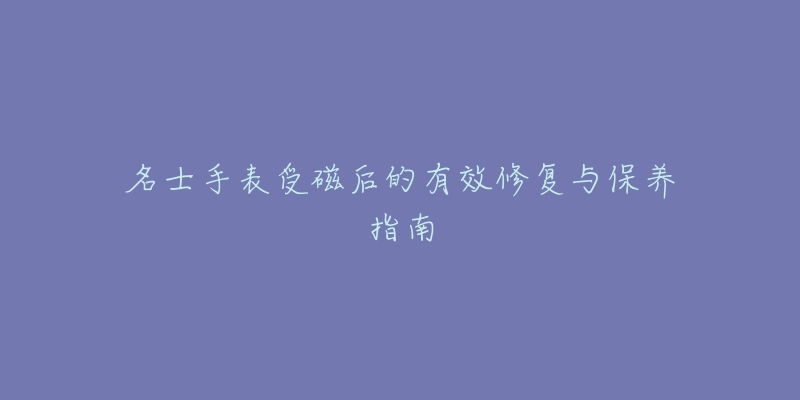 名士手表受磁后的有效修复与保养指南